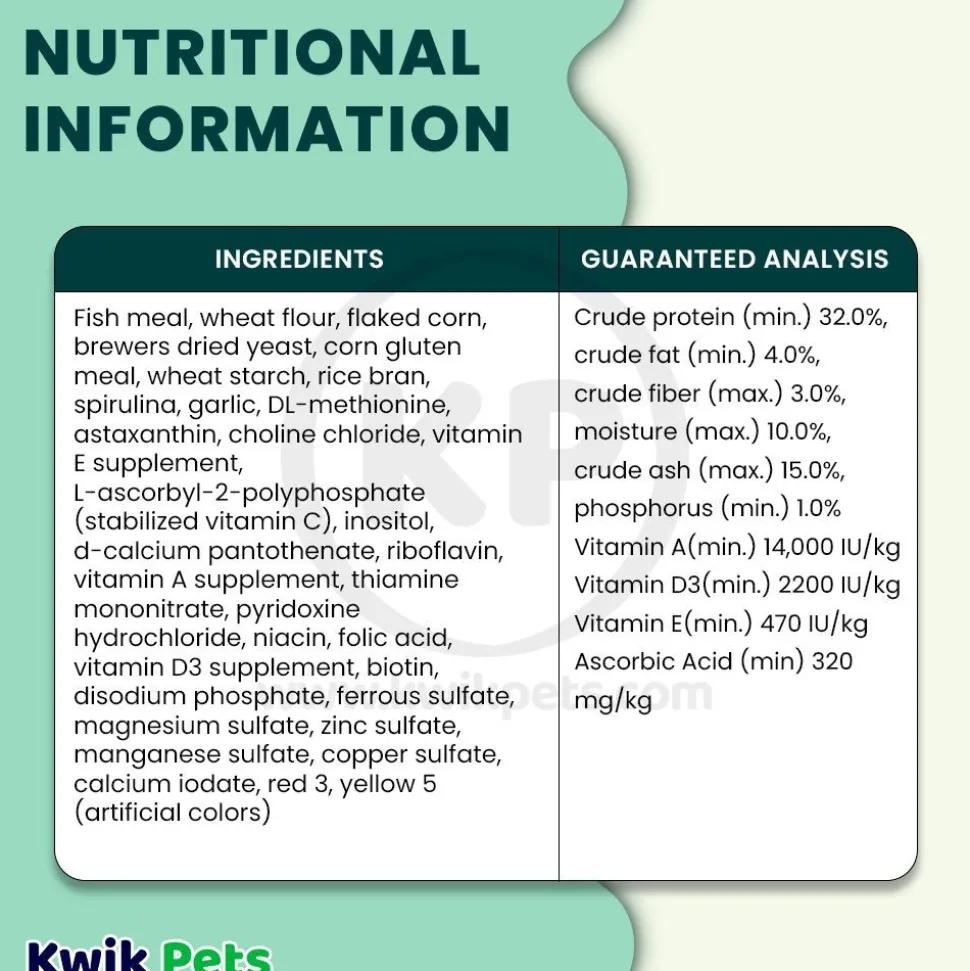 NUTRITIONAL INFORMATION

| INGREDIENTS | GUARANTEED ANALYSIS |
|---|---|
| Fish meal, wheat flour, flaked corn, brewers dried yeast, corn gluten meal, wheat starch, rice bran, spirulina, garlic, DL-methionine, astaxanthin, choline chloride, vitamin E supplement, L-ascorbyl-2-polyphosphate (stabilized vitamin C), inositol, d-calcium pantothenate, riboflavin, vitamin A supplement, thiamine mononitrate, pyridoxine hydrochloride, niacin, folic acid, vitamin D3 supplement, biotin, disodium phosphate, ferrous sulfate, magnesium sulfate, zinc sulfate, manganese sulfate, copper sulfate, calcium iodate, red 3, yellow 5 (artificial colors) | Crude protein (min.) 32.0%, crude fat (min.) 4.0%, crude fiber (max.) 3.0%, moisture (max.) 10.0%, crude ash (max.) 15.0%, phosphorus (min.) 1.0% Vitamin A(min.) 14,000 IU/kg Vitamin D3(min.) 2200 IU/kg Vitamin E(min.) 470 IU/kg Ascorbic Acid (min) 320 mg/kg |

KP
www.kwikpets.com

Kwik Pets